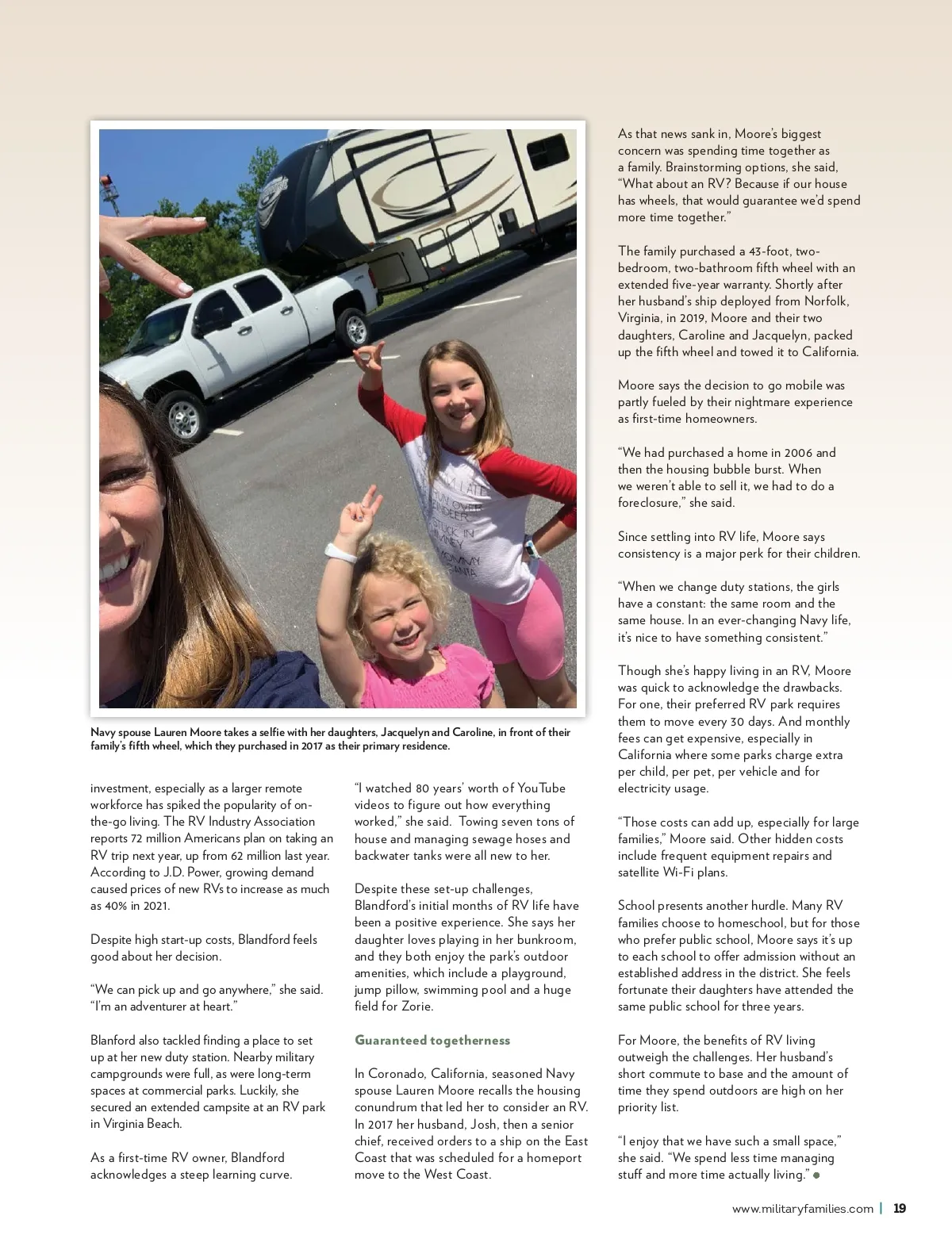 Navy spouse Lauren Moore takes a selfie with her daughters, Jacquelyn and Caroline, in front of their family's fifth wheel, which they purchased in 2017 as their primary residence.

investment, especially as a larger remote workforce has spiked the popularity of on-the-go living. The RV Industry Association reports 72 million Americans plan on taking an RV trip next year, up from 62 million last year. According to J.D. Power, growing demand caused prices of new RVs to increase as much as 40% in 2021.

Despite high start-up costs, Blandford feels good about her decision.

"We can pick up and go anywhere," she said. "I'm an adventurer at heart."

Blanford also tackled finding a place to set up at her new duty station. Nearby military campgrounds were full, as were long-term spaces at commercial parks. Luckily, she secured an extended campsite at an RV park in Virginia Beach.

As a first-time RV owner, Blandford acknowledges a steep learning curve.

"I watched 80 years' worth of YouTube videos to figure out how everything worked," she said. Towing seven tons of house and managing sewage hoses and backwater tanks were all new to her.

Despite these set-up challenges, Blandford's initial months of RV life have been a positive experience. She says her daughter loves playing in her bunkroom, and they both enjoy the park's outdoor amenities, which include a playground, jump pillow, swimming pool and a huge field for Zorie.

Guaranteed togetherness

In Coronado, California, seasoned Navy spouse Lauren Moore recalls the housing conundrum that led her to consider an RV. In 2017 her husband, Josh, then a senior chief, received orders to a ship on the East Coast that was scheduled for a homeport move to the West Coast.

As that news sank in, Moore's biggest concern was spending time together as a family. Brainstorming options, she said, "What about an RV? Because if our house has wheels, that would guarantee we'd spend more time together."

The family purchased a 43-foot, two-bedroom, two-bathroom fifth wheel with an extended five-year warranty. Shortly after her husband's ship deployed from Norfolk, Virginia, in 2019, Moore and their two daughters, Caroline and Jacquelyn, packed up the fifth wheel and towed it to California.

Moore says the decision to go mobile was partly fueled by their nightmare experience as first-time homeowners.

"We had purchased a home in 2006 and then the housing bubble burst. When we weren't able to sell it, we had to do a foreclosure," she said.

Since settling into RV life, Moore says consistency is a major perk for their children.

"When we change duty stations, the girls have a constant: the same room and the same house. In an ever-changing Navy life, it's nice to have something consistent."

Though she's happy living in an RV, Moore was quick to acknowledge the drawbacks. For one, their preferred RV park requires them to move every 30 days. And monthly fees can get expensive, especially in California where some parks charge extra per child, per pet, per vehicle and for electricity usage.

"Those costs can add up, especially for large families," Moore said. Other hidden costs include frequent equipment repairs and satellite Wi-Fi plans.

School presents another hurdle. Many RV families choose to homeschool, but for those who prefer public school, Moore says it's up to each school to offer admission without an established address in the district. She feels fortunate their daughters have attended the same public school for three years.

For Moore, the benefits of RV living outweigh the challenges. Her husband's short commute to base and the amount of time they spend outdoors are high on her priority list.

"I enjoy that we have such a small space," she said. "We spend less time managing stuff and more time actually living."

www.militaryfamilies.com | 19